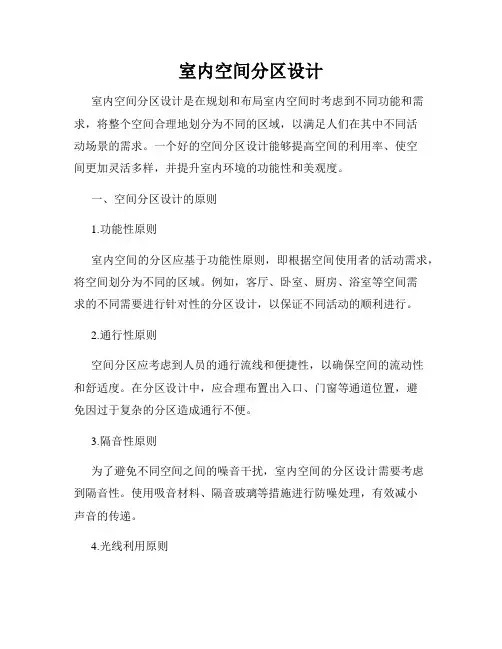 室内空间分区设计

室内空间分区设计是在规划和布局室内空间时考虑到不同功能和需求，将整个空间合理地划分为不同的区域，以满足人们在其中不同活动场景的需求。一个好的空间分区设计能够提高空间的利用率、使空间更加灵活多样，并提升室内环境的功能性和美观度。

一、空间分区设计的原则

1.功能性原则

室内空间的分区应基于功能性原则，即根据空间使用者的活动需求，将空间划分为不同的区域。例如，客厅、卧室、厨房、浴室等空间需求的不同需要进行针对性的分区设计，以保证不同活动的顺利进行。

2.通行性原则

空间分区应考虑到人员的通行流线和便捷性，以确保空间的流动性和舒适度。在分区设计中，应合理布置出入口、门窗等通道位置，避免因过于复杂的分区造成通行不便。

3.隔音性原则

为了避免不同空间之间的噪音干扰，室内空间的分区设计需要考虑到隔音性。使用吸音材料、隔音玻璃等措施进行防噪处理，有效减小声音的传递。

4.光线利用原则